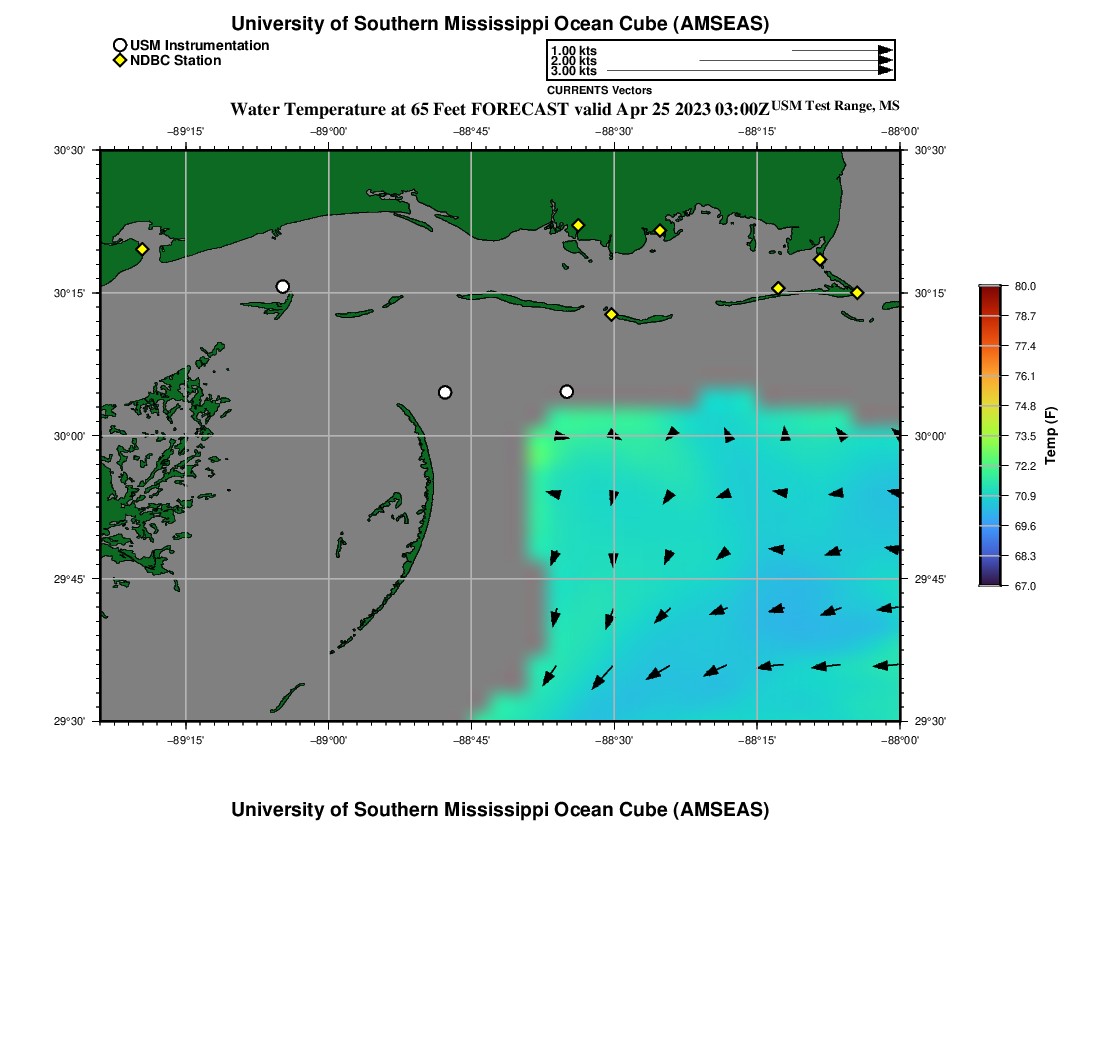 University of Southern Mississippi Ocean Cube (AMSEAS)

USM Instrumentation
NDBC Station

1.00 kts
2.00 kts
3.00 kts
CURRENTS Vectors

Water Temperature at 65 Feet FORECAST valid Apr 25 2023 03:00Z USM Test Range, MS

−89°15' −89°00' −88°45' −88°30' −88°15' −88°00'

30°30' 30°15' 30°00' 29°45' 29°30'

30°30' 30°15' 30°00' 29°45' 29°30'

−89°15' −89°00' −88°45' −88°30' −88°15' −88°00'

80.0
78.7
77.4
76.1
74.8
73.5
72.2
70.9
69.6
68.3
67.0
Temp (F)

University of Southern Mississippi Ocean Cube (AMSEAS)